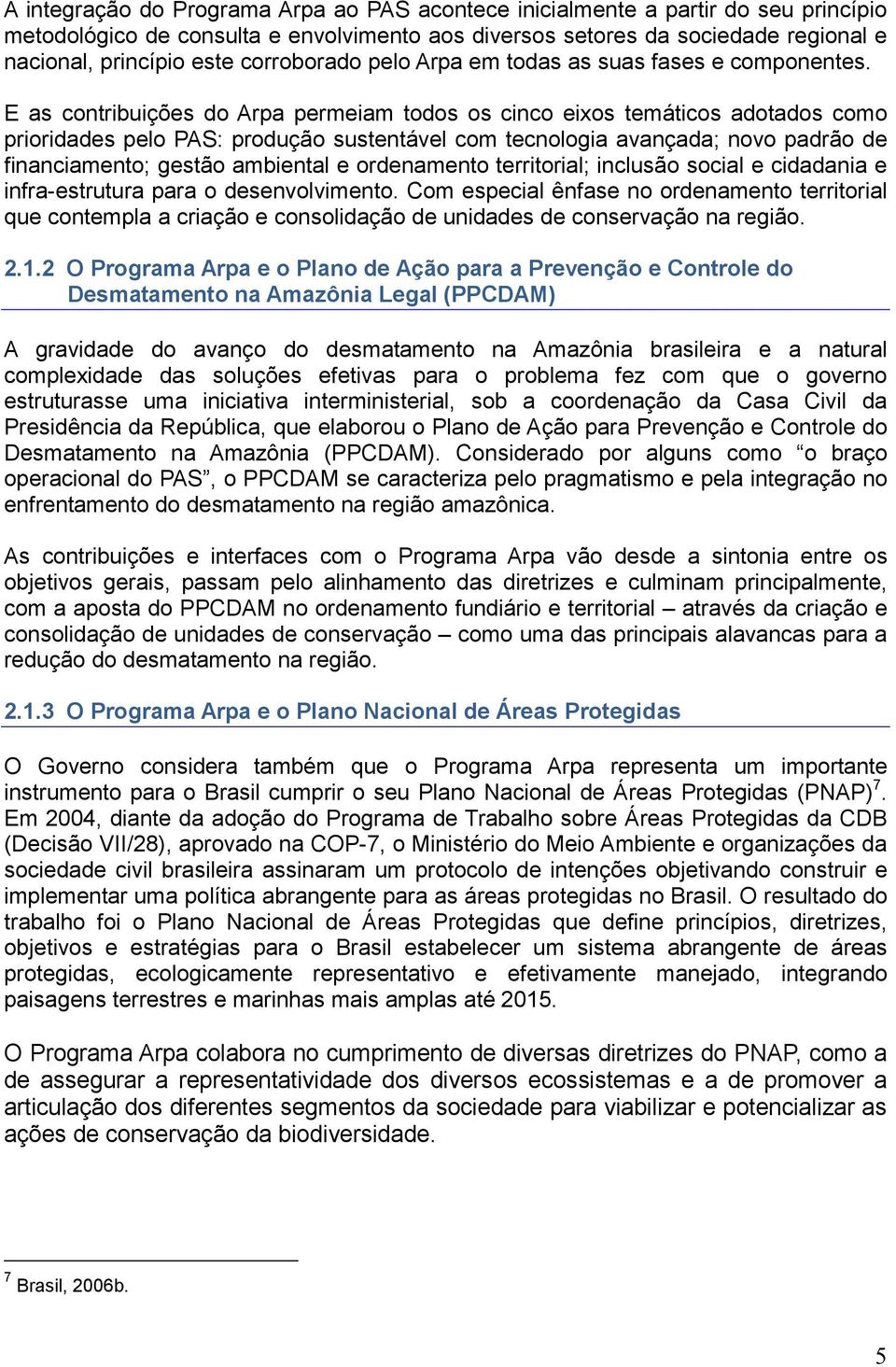 A integração do Programa Arpa ao PAS acontece inicialmente a partir do seu princípio metodológico de consulta e envolvimento aos diversos setores da sociedade regional e nacional, princípio este corroborado pelo Arpa em todas as suas fases e componentes.

E as contribuições do Arpa permeiam todos os cinco eixos temáticos adotados como prioridades pelo PAS: produção sustentável com tecnologia avançada; novo padrão de financiamento; gestão ambiental e ordenamento territorial; inclusão social e cidadania e infra-estrutura para o desenvolvimento. Com especial ênfase no ordenamento territorial que contempla a criação e consolidação de unidades de conservação na região.

2.1.2 O Programa Arpa e o Plano de Ação para a Prevenção e Controle do Desmatamento na Amazônia Legal (PPCDAM)

A gravidade do avanço do desmatamento na Amazônia brasileira e a natural complexidade das soluções efetivas para o problema fez com que o governo estruturasse uma iniciativa interministerial, sob a coordenação da Casa Civil da Presidência da República, que elaborou o Plano de Ação para Prevenção e Controle do Desmatamento na Amazônia (PPCDAM). Considerado por alguns como “o braço operacional do PAS”, o PPCDAM se caracteriza pelo pragmatismo e pela integração no enfrentamento do desmatamento na região amazônica.

As contribuições e interfaces com o Programa Arpa vão desde a sintonia entre os objetivos gerais, passam pelo alinhamento das diretrizes e culminam principalmente, com a aposta do PPCDAM no ordenamento fundiário e territorial – através da criação e consolidação de unidades de conservação – como uma das principais alavancas para a redução do desmatamento na região.

2.1.3 O Programa Arpa e o Plano Nacional de Áreas Protegidas

O Governo considera também que o Programa Arpa representa um importante instrumento para o Brasil cumprir o seu Plano Nacional de Áreas Protegidas (PNAP)$^7$. Em 2004, diante da adoção do Programa de Trabalho sobre Áreas Protegidas da CDB (Decisão VII/28), aprovado na COP-7, o Ministério do Meio Ambiente e organizações da sociedade civil brasileira assinaram um protocolo de intenções objetivando construir e implementar uma política abrangente para as áreas protegidas no Brasil. O resultado do trabalho foi o Plano Nacional de Áreas Protegidas que define princípios, diretrizes, objetivos e estratégias para o Brasil estabelecer um sistema abrangente de áreas protegidas, ecologicamente representativo e efetivamente manejado, integrando paisagens terrestres e marinhas mais amplas até 2015.

O Programa Arpa colabora no cumprimento de diversas diretrizes do PNAP, como a de assegurar a representatividade dos diversos ecossistemas e a de promover a articulação dos diferentes segmentos da sociedade para viabilizar e potencializar as ações de conservação da biodiversidade.

$^7$ Brasil, 2006b.

5